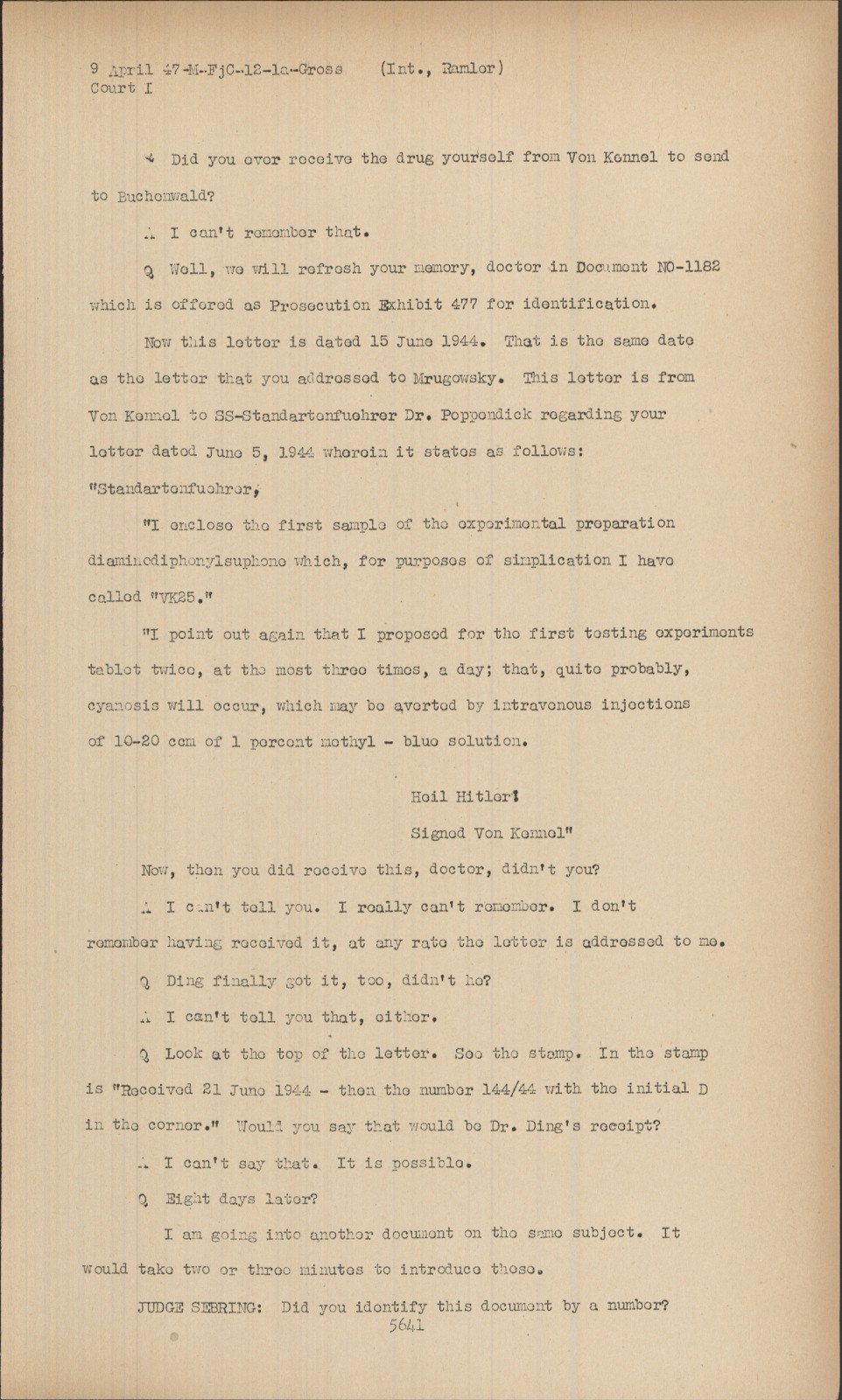 9 April 47-M-FjC-12-1a-Gross (Int., Ramler)
Court I

Q Did you ever receive the drug yourself from Von Kennel to send to Buchenwald?

A I can't remember that.

Q Well, we will refresh your memory, doctor in Document NO-1182 which is offered as Prosecution Exhibit 477 for identification.

Now this letter is dated 15 June 1944. That is the same date as the letter that you addressed to Mrugowsky. This letter is from Von Kennel to SS-Standartenfuehrer Dr. Poppendick regarding your letter dated June 5, 1944 wherein it states as follows: "Standartenfuehrer,

"I enclose the first sample of the experimental preparation diaminodiphenylsuphone which, for purposes of simplication I have called "VK25."

"I point out again that I proposed for the first testing experiments tablet twice, at the most three times, a day; that, quite probably, cyanosis will occur, which may be averted by intravenous injections of 10-20 ccm of 1 percent methyl - blue solution.

Heil Hitler!

Signed Von Kennel"

Now, then you did receive this, doctor, didn't you?

A I can't tell you. I really can't remember. I don't remember having received it, at any rate the letter is addressed to me.

Q Ding finally got it, too, didn't he?

A I can't tell you that, either.

Q Look at the top of the letter. See the stamp. In the stamp is "Received 21 June 1944 - then the number 144/44 with the initial D in the corner." Would you say that would be Dr. Ding's receipt?

A I can't say that. It is possible.

Q Eight days later?

I am going into another document on the same subject. It would take two or three minutes to introduce these.

JUDGE SEBRING: Did you identify this document by a number?
5641